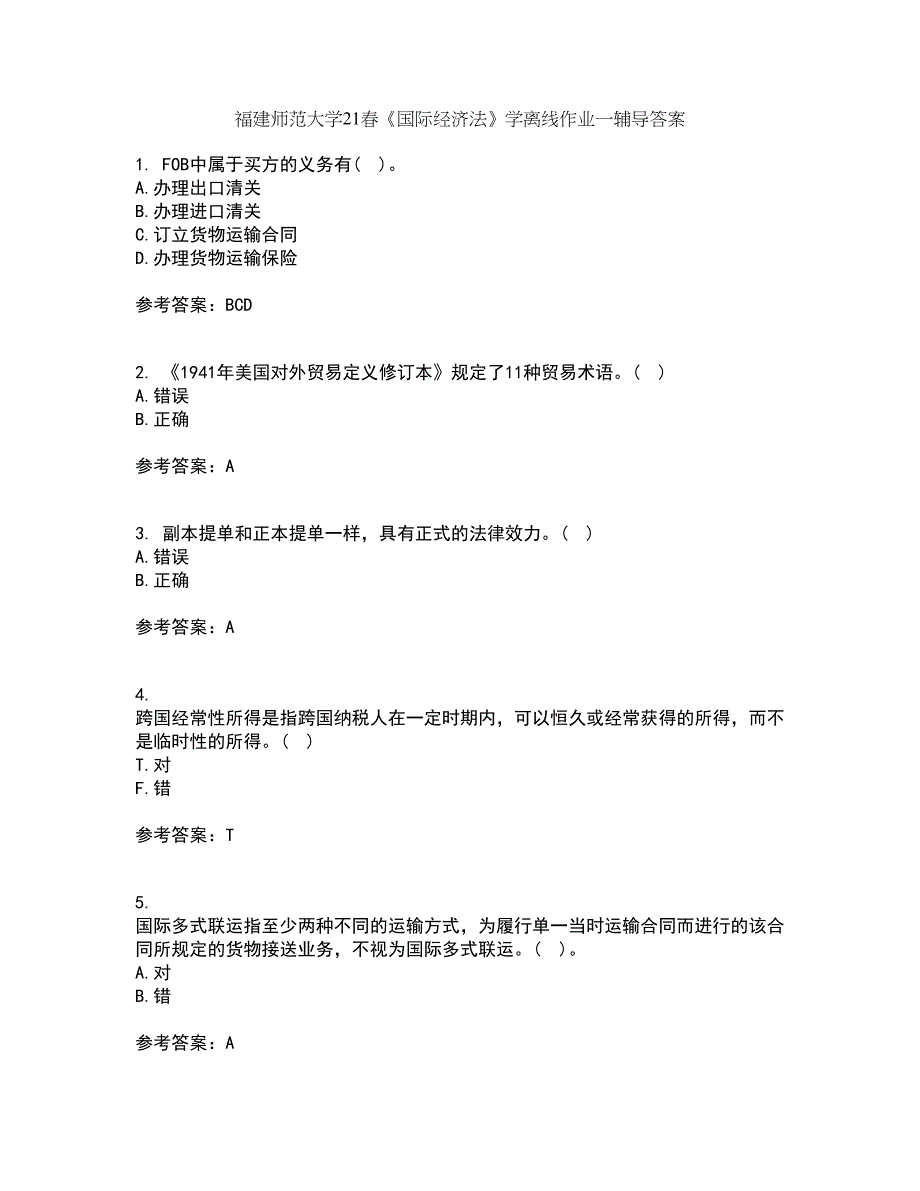 福建师范大学21春《国际经济法》学离线作业一辅导答案

1. FOB中属于买方的义务有（ ）。
A.办理出口清关
B.办理进口清关
C.订立货物运输合同
D.办理货物运输保险

参考答案：BCD

2. 《1941年美国对外贸易定义修订本》规定了11种贸易术语。（ ）
A.错误
B.正确

参考答案：A

3. 副本提单和正本提单一样，具有正式的法律效力。（ ）
A.错误
B.正确

参考答案：A

4.
跨国经常性所得是指跨国纳税人在一定时期内，可以恒久或经常获得的所得，而不是临时性的所得。（ ）
T.对
F.错

参考答案：T

5.
国际多式联运指至少两种不同的运输方式，为履行单一当时运输合同而进行的该合同所规定的货物接送业务，不视为国际多式联运。（ ）。
A.对
B.错

参考答案：A